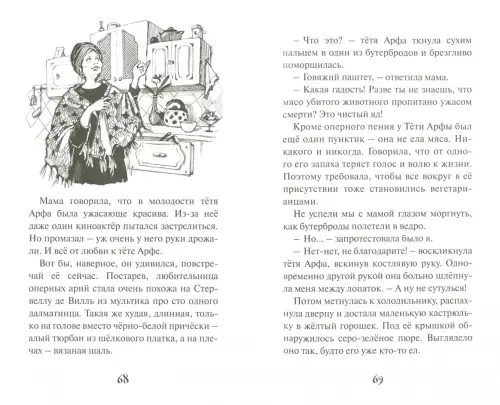 Мама говорила, что в молодости тётя Арфа была ужасающе красива. Из-за неё даже один киноактёр пытался застрелиться. Но промазал – уж очень у него руки дрожали. И всё от любви к тёте Арфе.

Вот бы, наверное, он удивился, повстречай её сейчас. Постарев, любительница оперных арий стала очень похожа на Стервеллу де Вилль из мультика про сто одного далматинца. Такая же худая, длинная, только на голове вместо чёрно-белой причёски – алый тюрбан из шёлкового платка, а на плечах – вязаная шаль.

68

– Что это? – тётя Арфа ткнула сухим пальцем в один из бутербродов и брезгливо поморщилась.

– Говяжий паштет, – ответила мама.

– Какая гадость! Разве ты не знаешь, что мясо убитого животного пропитано ужасом смерти? Это чистый яд!

Кроме оперного пения у Тёти Арфы был ещё один пунктик – она не ела мяса. Никакого и никогда. Говорила, что от одного его запаха теряет голос и волю к жизни. Поэтому требовала, чтобы все вокруг в её присутствии тоже становились вегетарианцами.

Не успели мы с мамой глазом моргнуть, как бутерброды полетели в ведро.

– Но... – запротестовала было я.

– Нет-нет, не благодарите! – воскликнула тётя Арфа, вскинув костлявую руку. Одновременно другой рукой она больно шлёпнула меня между лопаток. – А ну не сутулься!

Потом метнулась к холодильнику, распахнула дверцу и достала маленькую кастрюльку в жёлтый горошек. Под её крышкой обнаружилось серо-зелёное пюре. Выглядело оно так, будто его уже кто-то ел.

69